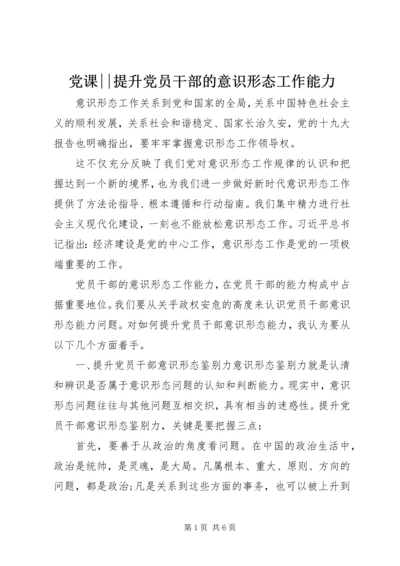 党课||提升党员干部的意识形态工作能力

意识形态工作关系到党和国家的全局，关系中国特色社会主义的顺利发展，关系社会和谐稳定、国家长治久安，党的十九大报告也明确指出，要牢牢掌握意识形态工作领导权。

这不仅充分反映了我们党对意识形态工作规律的认识和把握达到一个新的境界，也为我们进一步做好新时代意识形态工作提供了方法论指导、根本遵循和行动指南。我们集中精力进行社会主义现代化建设，一刻也不能放松意识形态工作。习近平总书记指出：经济建设是党的中心工作，意识形态工作是党的一项极端重要的工作。

党员干部的意识形态工作能力，在党员干部的能力构成中占据重要地位。我们要从关乎政权安危的高度来认识党员干部意识形态能力问题。对如何提升党员干部意识形态能力，我认为要从以下几个方面着手。

一、提升党员干部意识形态鉴别力意识形态鉴别力就是认清和辨识是否属于意识形态问题的认知和判断能力。现实中，意识形态问题往往与其他问题互相交织，具有相当的迷惑性。提升党员干部意识形态鉴别力，关键是要把握三点：

首先，要善于从政治的角度看问题。在中国的政治生活中，政治是统帅，是灵魂，是大局。凡属根本、重大、原则、方向的问题，都是政治;凡是关系到这些方面的事务，也可以被上升到

第1页 共6页